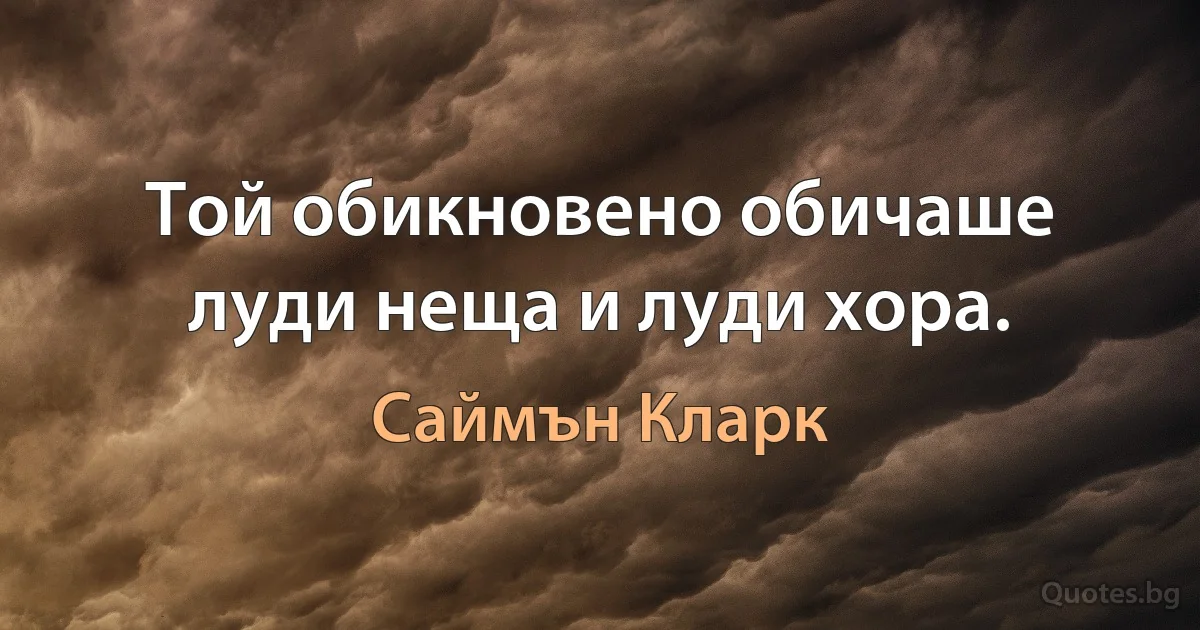 Той обикновено обичаше луди неща и луди хора.

Саймън Кларк

Quotes.bg